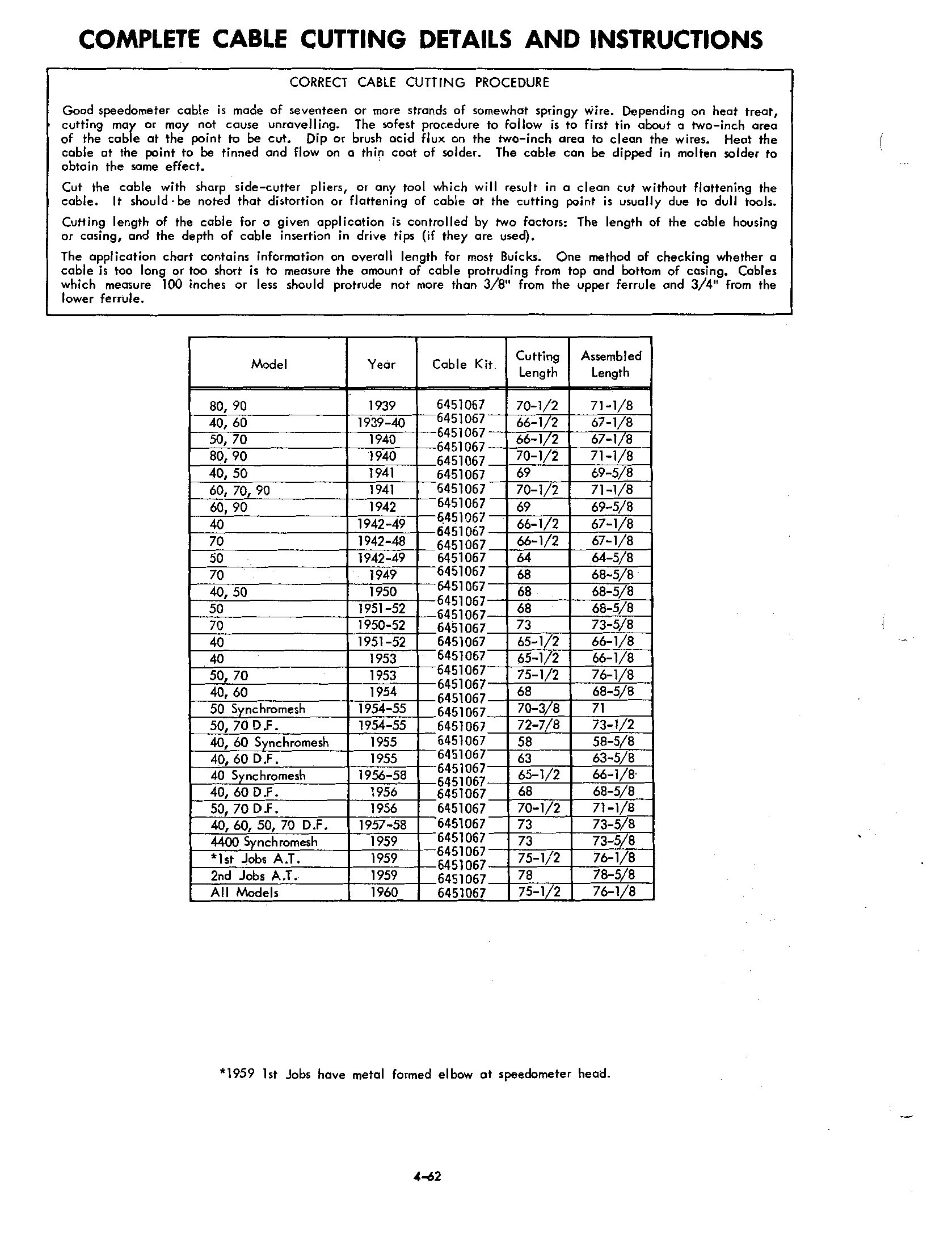 COMPLETE CABLE CUTTING DETAILS AND INSTRUCTIONS

CORRECT CABLE CUTTING PROCEDURE

Good speedometer cable is made of seventeen or more strands of somewhat springy wire. Depending on heat treat, cutting may or may not cause unravelling. The sofest procedure to follow is to first tin about a two-inch area of the cable at the point to be cut. Dip or brush acid flux on the two-inch area to clean the wires. Heat the cable at the point to be tinned and flow on a thin coat of solder. The cable can be dipped in molten solder to obtain the same effect.

Cut the cable with sharp side-cutter pliers, or any tool which will result in a clean cut without flattening the cable. It should be noted that distortion or flattening of cable at the cutting point is usually due to dull tools.

Cutting length of the cable for a given application is controlled by two factors: The length of the cable housing or casing, and the depth of cable insertion in drive tips (if they are used).

The application chart contains information on overall length for most Buicks. One method of checking whether a cable is too long or too short is to measure the amount of cable protruding from top and bottom of casing. Cables which measure 100 inches or less should protrude not more than 3/8" from the upper ferrule and 3/4" from the lower ferrule.

| Model | Year | Cable Kit. | Cutting Length | Assembled Length |
|---|---|---|---|---|
| 80, 90 | 1939 | 6451067 | 70-1/2 | 71-1/8 |
| 40, 60 | 1939-40 | 6451067 | 66-1/2 | 67-1/8 |
| 50, 70 | 1940 | 6451067 | 66-1/2 | 67-1/8 |
| 80, 90 | 1940 | 6451067 | 70-1/2 | 71-1/8 |
| 40, 50 | 1941 | 6451067 | 69 | 69-5/8 |
| 60, 70, 90 | 1941 | 6451067 | 70-1/2 | 71-1/8 |
| 60, 90 | 1942 | 6451067 | 69 | 69-5/8 |
| 40 | 1942-49 | 6451067 | 66-1/2 | 67-1/8 |
| 70 | 1942-48 | 6451067 | 66-1/2 | 67-1/8 |
| 50 | 1942-49 | 6451067 | 64 | 64-5/8 |
| 70 | 1949 | 6451067 | 68 | 68-5/8 |
| 40, 50 | 1950 | 6451067 | 68 | 68-5/8 |
| 50 | 1951-52 | 6451067 | 68 | 68-5/8 |
| 70 | 1950-52 | 6451067 | 73 | 73-5/8 |
| 40 | 1951-52 | 6451067 | 65-1/2 | 66-1/8 |
| 40 | 1953 | 6451067 | 65-1/2 | 66-1/8 |
| 50, 70 | 1953 | 6451067 | 75-1/2 | 76-1/8 |
| 40, 60 | 1954 | 6451067 | 68 | 68-5/8 |
| 50 Synchromesh | 1954-55 | 6451067 | 70-3/8 | 71 |
| 50, 70 D.F. | 1954-55 | 6451067 | 72-7/8 | 73-1/2 |
| 40, 60 Synchromesh | 1955 | 6451067 | 58 | 58-5/8 |
| 40, 60 D.F. | 1955 | 6451067 | 63 | 63-5/8 |
| 40 Synchromesh | 1956-58 | 6451067 | 65-1/2 | 66-1/8 |
| 40, 60 D.F. | 1956 | 6451067 | 68 | 68-5/8 |
| 50, 70 D.F. | 1956 | 6451067 | 70-1/2 | 71-1/8 |
| 40, 60, 50, 70 D.F. | 1957-58 | 6451067 | 73 | 73-5/8 |
| 4400 Synchromesh | 1959 | 6451067 | 73 | 73-5/8 |
| *1st Jobs A.T. | 1959 | 6451067 | 75-1/2 | 76-1/8 |
| 2nd Jobs A.T. | 1959 | 6451067 | 78 | 78-5/8 |
| All Models | 1960 | 6451067 | 75-1/2 | 76-1/8 |

*1959 1st Jobs have metal formed elbow at speedometer head.

4-62